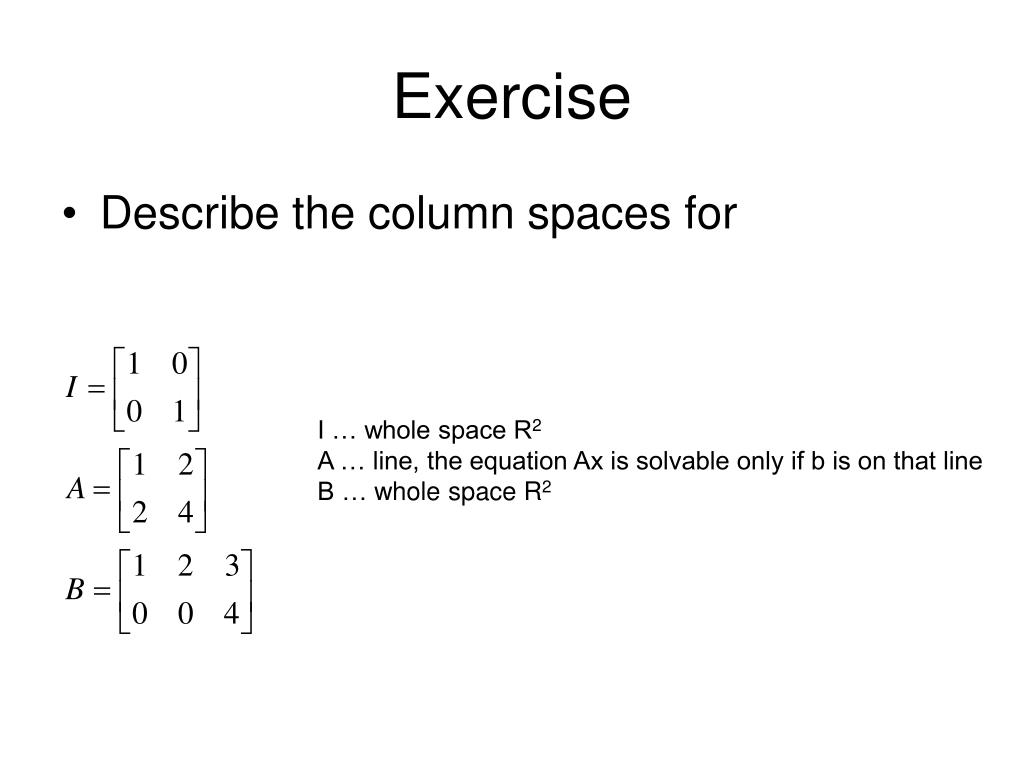 Exercise

• Describe the column spaces for

$I = \begin{bmatrix} 1 & 0 \\ 0 & 1 \end{bmatrix}$

$A = \begin{bmatrix} 1 & 2 \\ 2 & 4 \end{bmatrix}$

$B = \begin{bmatrix} 1 & 2 & 3 \\ 0 & 0 & 4 \end{bmatrix}$

I … whole space R$^2$
A … line, the equation Ax is solvable only if b is on that line
B … whole space R$^2$